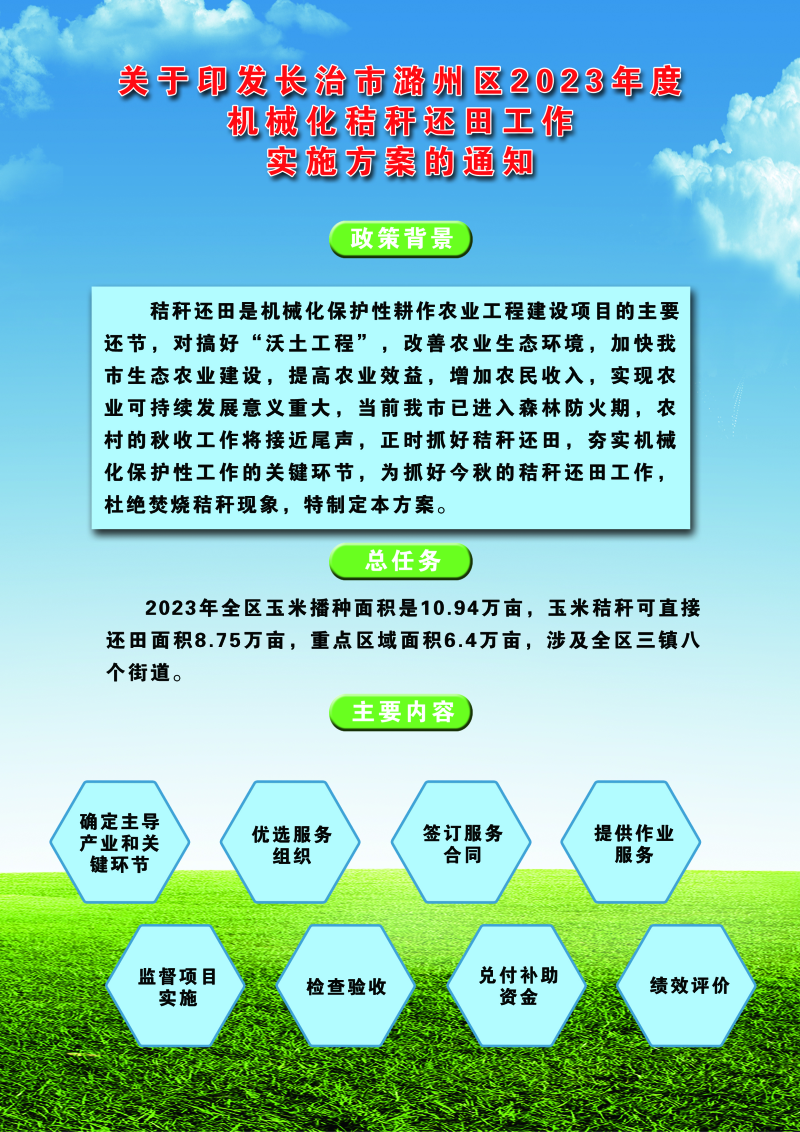 关于印发长治市潞州区2023年度
机械化秸秆还田工作
实施方案的通知

政策背景

秸秆还田是机械化保护性耕作农业工程建设项目的主要还节，对搞好“沃土工程”，改善农业生态环境，加快我市生态农业建设，提高农业效益，增加农民收入，实现农业可持续发展意义重大，当前我市已进入森林防火期，农村的秋收工作将接近尾声，正时抓好秸秆还田，夯实机械化保护性工作的关键环节，为抓好今秋的秸秆还田工作，杜绝焚烧秸秆现象，特制定本方案。

总任务

2023年全区玉米播种面积是10.94万亩，玉米秸秆可直接还田面积8.75万亩，重点区域面积6.4万亩，涉及全区三镇八个街道。

主要内容

确定主导产业和关键环节

优选服务组织

签订服务合同

提供作业服务

监督项目实施

检查验收

兑付补助资金

绩效评价